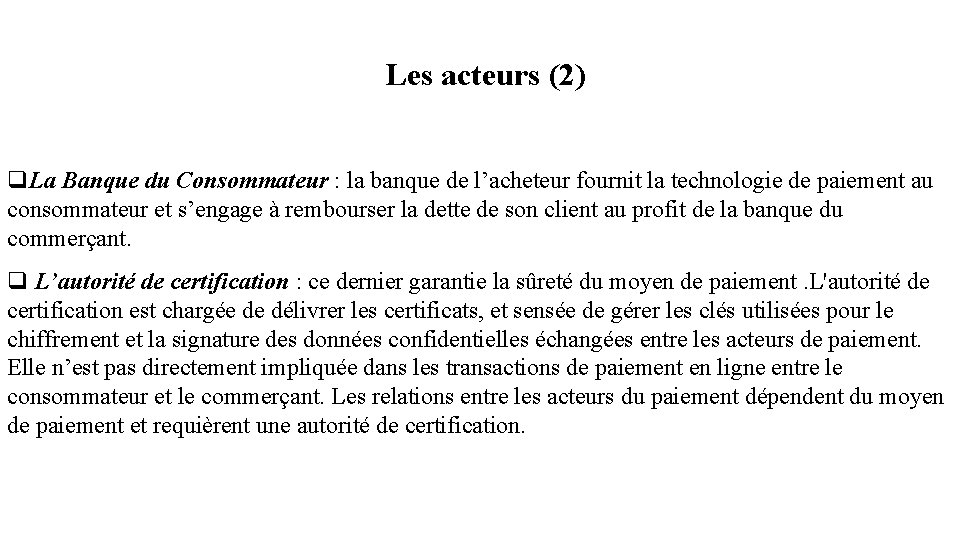 Les acteurs (2)

❑La Banque du Consommateur : la banque de l’acheteur fournit la technologie de paiement au consommateur et s’engage à rembourser la dette de son client au profit de la banque du commerçant.

❑ L’autorité de certification : ce dernier garantie la sûreté du moyen de paiement .L'autorité de certification est chargée de délivrer les certificats, et sensée de gérer les clés utilisées pour le chiffrement et la signature des données confidentielles échangées entre les acteurs de paiement. Elle n’est pas directement impliquée dans les transactions de paiement en ligne entre le consommateur et le commerçant. Les relations entre les acteurs du paiement dépendent du moyen de paiement et requièrent une autorité de certification.